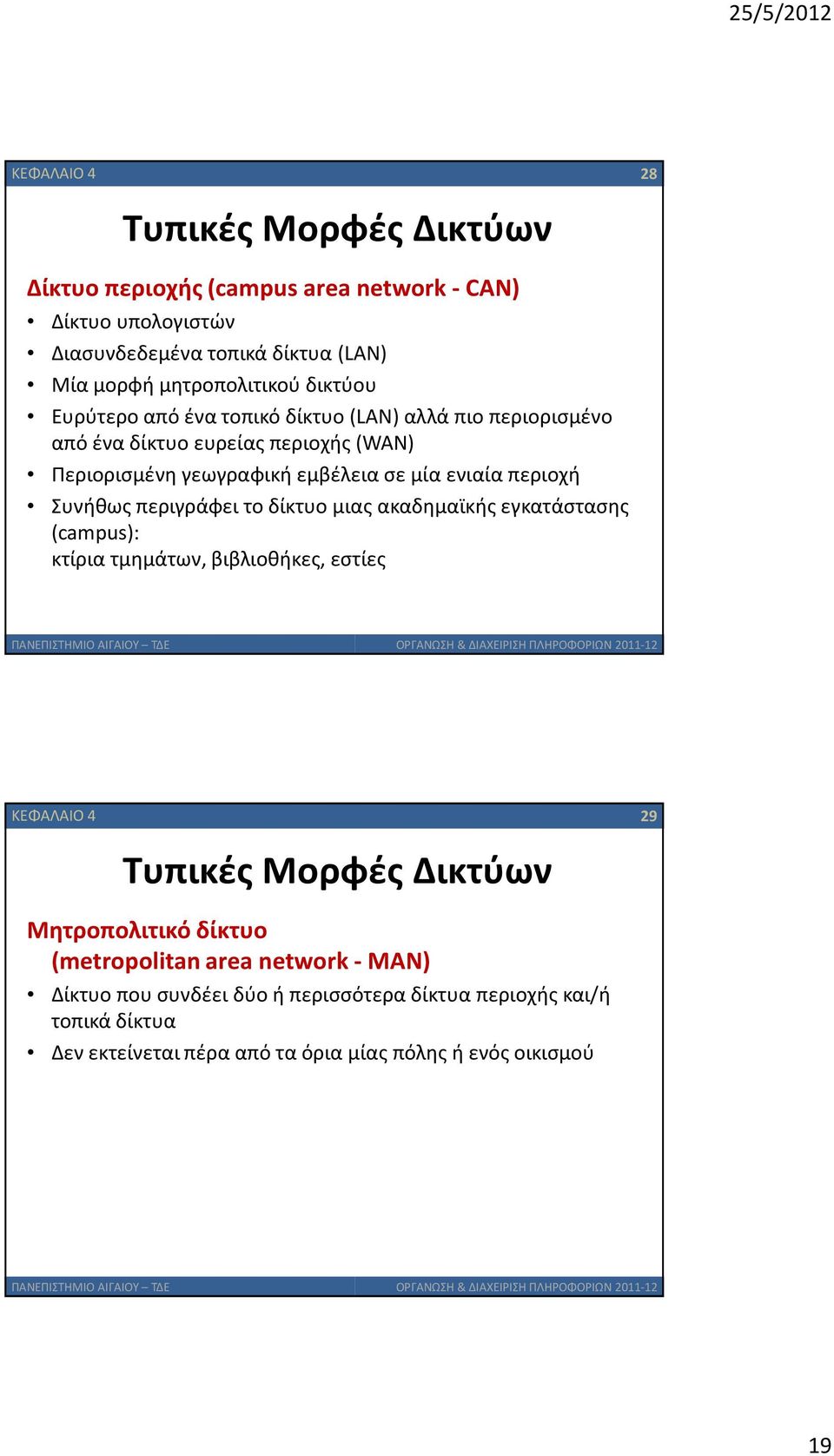 25/5/2012

ΚΕΦΑΛΑΙΟ 4 28

Τυπικές Μορφές Δικτύων

Δίκτυο περιοχής (campus area network - CAN)

• Δίκτυο υπολογιστών
• Διασυνδεδεμένα τοπικά δίκτυα (LAN)
• Μία μορφή μητροπολιτικού δικτύου
• Ευρύτερο από ένα τοπικό δίκτυο (LAN) αλλά πιο περιορισμένο από ένα δίκτυο ευρείας περιοχής (WAN)
• Περιορισμένη γεωγραφική εμβέλεια σε μία ενιαία περιοχή
• Συνήθως περιγράφει το δίκτυο μιας ακαδημαϊκής εγκατάστασης (campus):
κτίρια τμημάτων, βιβλιοθήκες, εστίες

ΠΑΝΕΠΙΣΤΗΜΙΟ ΑΙΓΑΙΟΥ – ΤΔΕ ΟΡΓΑΝΩΣΗ & ΔΙΑΧΕΙΡΙΣΗ ΠΛΗΡΟΦΟΡΙΩΝ 2011-12

ΚΕΦΑΛΑΙΟ 4 29

Τυπικές Μορφές Δικτύων

Μητροπολιτικό δίκτυο
(metropolitan area network - MAN)

• Δίκτυο που συνδέει δύο ή περισσότερα δίκτυα περιοχής και/ή τοπικά δίκτυα
• Δεν εκτείνεται πέρα από τα όρια μίας πόλης ή ενός οικισμού

ΠΑΝΕΠΙΣΤΗΜΙΟ ΑΙΓΑΙΟΥ – ΤΔΕ ΟΡΓΑΝΩΣΗ & ΔΙΑΧΕΙΡΙΣΗ ΠΛΗΡΟΦΟΡΙΩΝ 2011-12

19